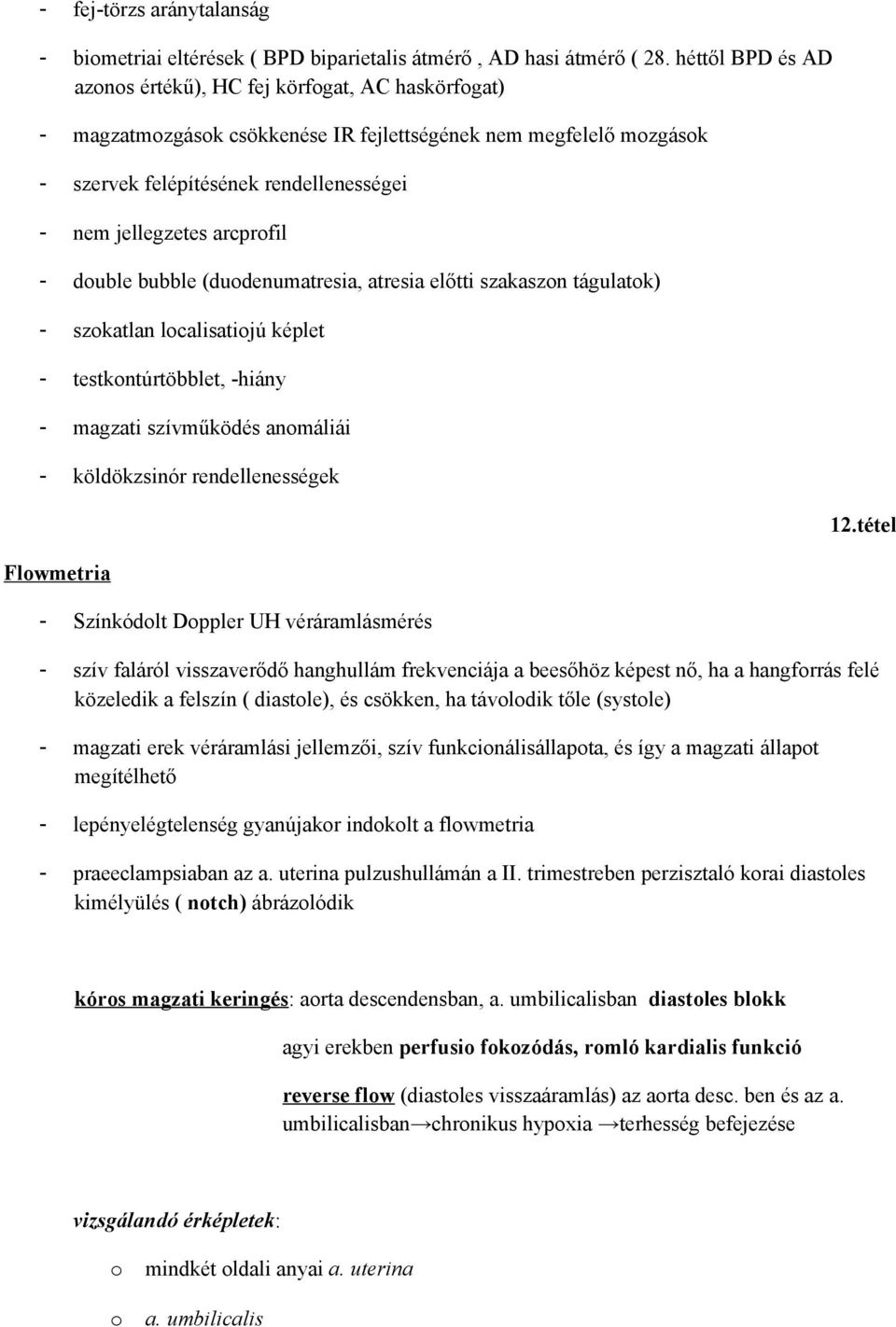 - fej-törzs aránytalanság

- biometriai eltérések ( BPD biparietalis átmérő , AD hasi átmérő ( 28. héttől BPD és AD azonos értékű), HC fej körfogat, AC haskörfogat)

- magzatmozgások csökkenése IR fejlettségének nem megfelelő mozgások

- szervek felépítésének rendellenességei

- nem jellegzetes arcprofil

- double bubble (duodenumatresia, atresia előtti szakaszon tágulatok)

- szokatlan localisatiojú képlet

- testkontúrtöbblet, -hiány

- magzati szívműködés anomáliái

- köldökzsinór rendellenességek

12.tétel

Flowmetria

- Színkódolt Doppler UH véráramlásmérés

- szív faláról visszaverődő hanghullám frekvenciája a beesőhöz képest nő, ha a hangforrás felé közeledik a felszín ( diastole), és csökken, ha távolodik tőle (systole)

- magzati erek véráramlási jellemzői, szív funkcionálisállapota, és így a magzati állapot megítélhető

- lepényelégtelenség gyanújakor indokolt a flowmetria

- praeeclampsiaban az a. uterina pulzushullámán a II. trimestreben perzisztaló korai diastoles kimélyülés ( notch) ábrázolódik

kóros magzati keringés: aorta descendensban, a. umbilicalisban diastoles blokk

agyi erekben perfusio fokozódás, romló kardialis funkció

reverse flow (diastoles visszaáramlás) az aorta desc. ben és az a. umbilicalisban→chronikus hypoxia →terhesség befejezése

vizsgálandó érképletek:

o mindkét oldali anyai a. uterina

o a. umbilicalis